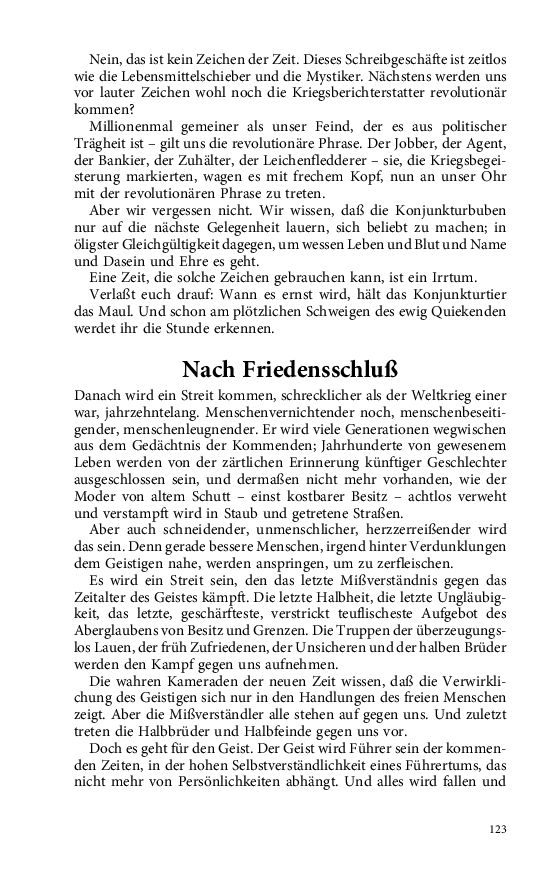 Nein, das ist kein Zeichen der Zeit. Dieses Schreibgeschäfte ist zeitlos wie die Lebensmittelschieber und die Mystiker. Nächstens werden uns vor lauter Zeichen wohl noch die Kriegsberichterstatter revolutionär kommen?

Millionenmal gemeiner als unser Feind, der es aus politischer Trägheit ist – gilt uns die revolutionäre Phrase. Der Jobber, der Agent, der Bankier, der Zuhälter, der Leichenfledderer – sie, die Kriegsbegeisterung markierten, wagen es mit frechem Kopf, nun an unser Ohr mit der revolutionären Phrase zu treten.

Aber wir vergessen nicht. Wir wissen, daß die Konjunkturbuben nur auf die nächste Gelegenheit lauern, sich beliebt zu machen; in öligster Gleichgültigkeit dagegen, um wessen Leben und Blut und Name und Dasein und Ehre es geht.

Eine Zeit, die solche Zeichen gebrauchen kann, ist ein Irrtum.

Verlaßt euch drauf: Wann es ernst wird, hält das Konjunkturtier das Maul. Und schon am plötzlichen Schweigen des ewig Quiekenden werdet ihr die Stunde erkennen.

Nach Friedensschluß

Danach wird ein Streit kommen, schrecklicher als der Weltkrieg einer war, jahrzehntelang. Menschenvernichtender noch, menschenbeseitigender, menschenleugnender. Er wird viele Generationen wegwischen aus dem Gedächtnis der Kommenden; Jahrhunderte von gewesenem Leben werden von der zärtlichen Erinnerung künftiger Geschlechter ausgeschlossen sein, und dermaßen nicht mehr vorhanden, wie der Moder von altem Schutt – einst kostbarer Besitz – achtlos verweht und verstampft wird in Staub und getretene Straßen.

Aber auch schneidender, unmenschlicher, herzzerreißender wird das sein. Denn gerade bessere Menschen, irgend hinter Verdunklungen dem Geistigen nahe, werden anspringen, um zu zerfleischen.

Es wird ein Streit sein, den das letzte Mißverständnis gegen das Zeitalter des Geistes kämpft. Die letzte Halbheit, die letzte Ungläubigkeit, das letzte, geschärfteste, verstrickt teuflischeste Aufgebot des Aberglaubens von Besitz und Grenzen. Die Truppen der überzeugungslos Lauen, der früh Zufriedenen, der Unsicheren und der halben Brüder werden den Kampf gegen uns aufnehmen.

Die wahren Kameraden der neuen Zeit wissen, daß die Verwirklichung des Geistigen sich nur in den Handlungen des freien Menschen zeigt. Aber die Mißverständler alle stehen auf gegen uns. Und zuletzt treten die Halbbrüder und Halbfeinde gegen uns vor.

Doch es geht für den Geist. Der Geist wird Führer sein der kommenden Zeiten, in der hohen Selbstverständlichkeit eines Führertums, das nicht mehr von Persönlichkeiten abhängt. Und alles wird fallen und

123